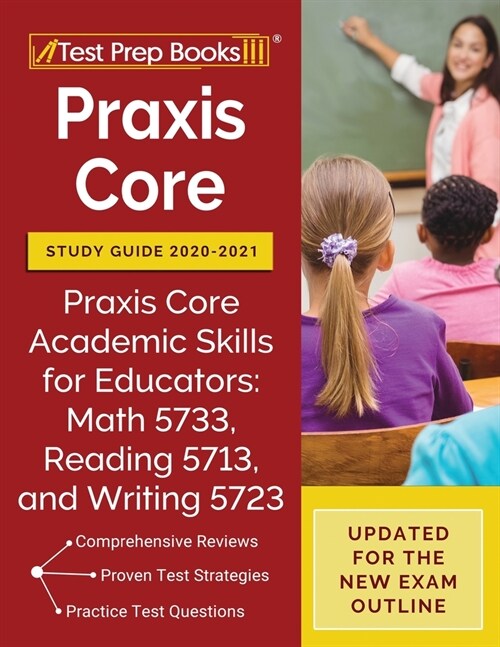 Test Prep Books®

Praxis Core

STUDY GUIDE 2020-2021

Praxis Core Academic Skills for Educators: Math 5733, Reading 5713, and Writing 5723

Comprehensive Reviews

Proven Test Strategies

Practice Test Questions

UPDATED FOR THE NEW EXAM OUTLINE